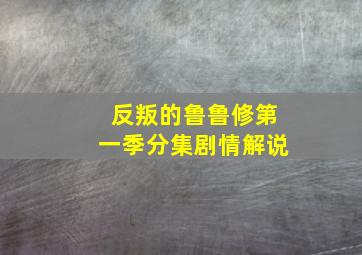 反叛的鲁鲁修第一季分集剧情解说